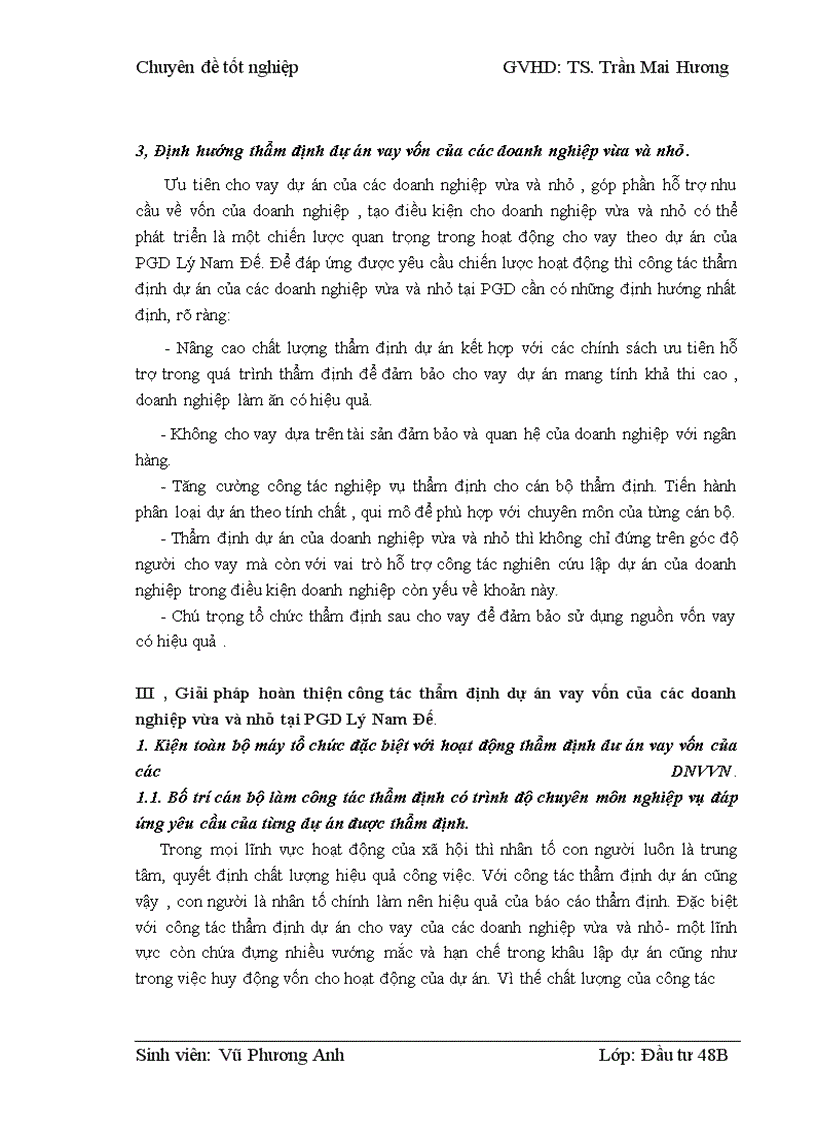 Chuyên đề tốt nghiệp GVHD: TS. Trần Mai Hương

3, Định hướng thẩm định dự án vay vốn của các doanh nghiệp vừa và nhỏ.

Ưu tiên cho vay dự án của các doanh nghiệp vừa và nhỏ , góp phần hỗ trợ nhu cầu về vốn của doanh nghiệp , tạo điều kiện cho doanh nghiệp vừa và nhỏ có thể phát triển là một chiến lược quan trọng trong hoạt động cho vay theo dự án của PGD Lý Nam Đế. Để đáp ứng được yêu cầu chiến lược hoạt động thì công tác thẩm định dự án của các doanh nghiệp vừa và nhỏ tại PGD cần có những định hướng nhất định, rõ ràng:

- Nâng cao chất lượng thẩm định dự án kết hợp với các chính sách ưu tiên hỗ trợ trong quá trình thẩm định để đảm bảo cho vay dự án mang tính khả thi cao , doanh nghiệp làm ăn có hiệu quả.

- Không cho vay dựa trên tài sản đảm bảo và quan hệ của doanh nghiệp với ngân hàng.
- Tăng cường công tác nghiệp vụ thẩm định cho cán bộ thẩm định. Tiến hành phân loại dự án theo tính chất , qui mô để phù hợp với chuyên môn của từng cán bộ.
- Thẩm định dự án của doanh nghiệp vừa và nhỏ thì không chỉ đứng trên góc độ người cho vay mà còn với vai trò hỗ trợ công tác nghiên cứu lập dự án của doanh nghiệp trong điều kiện doanh nghiệp còn yếu về khoản này.
- Chú trọng tổ chức thẩm định sau cho vay để đảm bảo sử dụng nguồn vốn vay có hiệu quả .

III , Giải pháp hoàn thiện công tác thẩm định dự án vay vốn của các doanh nghiệp vừa và nhỏ tại PGD Lý Nam Đế.
1. Kiện toàn bộ máy tổ chức đặc biệt với hoạt động thẩm định dư án vay vốn của các DNVVN.
1.1. Bố trí cán bộ làm công tác thẩm định có trình độ chuyên môn nghiệp vụ đáp ứng yêu cầu của từng dự án được thẩm định.
Trong mọi lĩnh vực hoạt động của xã hội thì nhân tố con người luôn là trung tâm, quyết định chất lượng hiệu quả công việc. Với công tác thẩm định dự án cũng vậy , con người là nhân tố chính làm nên hiệu quả của báo cáo thẩm định. Đặc biệt với công tác thẩm định dự án cho vay của các doanh nghiệp vừa và nhỏ- một lĩnh vực còn chứa đựng nhiều vướng mắc và hạn chế trong khâu lập dự án cũng như trong việc huy động vốn cho hoạt động của dự án. Vì thế chất lượng của công tác

Sinh viên: Vũ Phương Anh Lớp: Đầu tư 48B